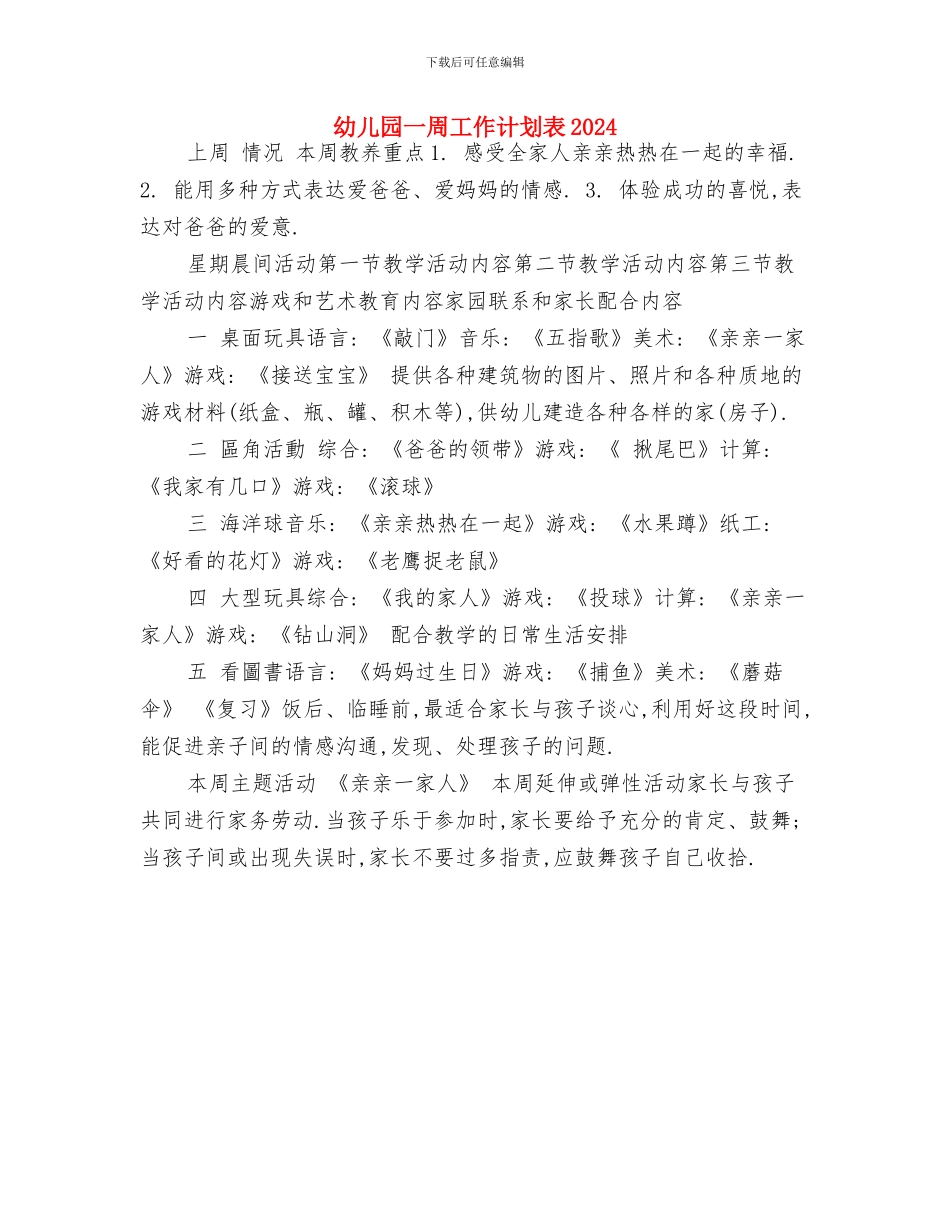 下载后可任意编辑

幼儿园一周工作计划表2024

上周 情况 本周教养重点1. 感受全家人亲亲热热在一起的幸福. 2. 能用多种方式表达爱爸爸、爱妈妈的情感. 3. 体验成功的喜悦,表达对爸爸的爱意.

星期晨间活动第一节教学活动内容第二节教学活动内容第三节教学活动内容游戏和艺术教育内容家园联系和家长配合内容

一 桌面玩具语言:《敲门》音乐:《五指歌》美术:《亲亲一家人》游戏:《接送宝宝》 提供各种建筑物的图片、照片和各种质地的游戏材料(纸盒、瓶、罐、积木等),供幼儿建造各种各样的家(房子).

二 區角活動 综合:《爸爸的领带》游戏:《 揪尾巴》计算:《我家有几口》游戏:《滚球》

三 海洋球音乐:《亲亲热热在一起》游戏:《水果蹲》纸工:《好看的花灯》游戏:《老鹰捉老鼠》

四 大型玩具综合:《我的家人》游戏:《投球》计算:《亲亲一家人》游戏:《钻山洞》 配合教学的日常生活安排

五 看圖書语言:《妈妈过生日》游戏:《捕鱼》美术:《蘑菇伞》 《复习》饭后、临睡前,最适合家长与孩子谈心,利用好这段时间,能促进亲子间的情感沟通,发现、处理孩子的问题.

本周主题活动 《亲亲一家人》 本周延伸或弹性活动家长与孩子共同进行家务劳动.当孩子乐于参加时,家长要给予充分的肯定、鼓舞;当孩子间或出现失误时,家长不要过多指责,应鼓舞孩子自己收拾.